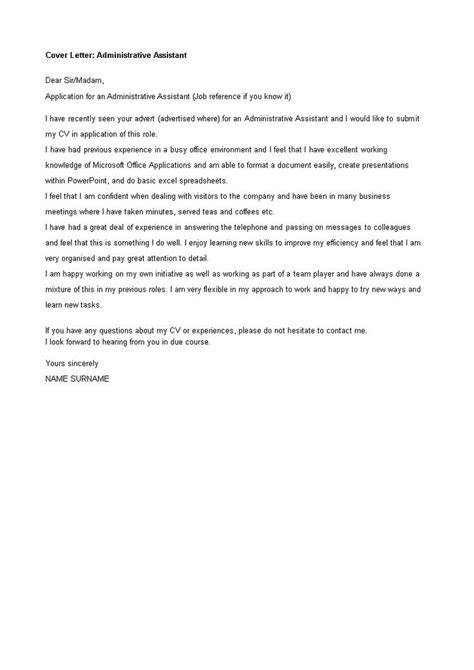 Cover Letter: Administrative Assistant

Dear Sir/Madam,

Application for an Administrative Assistant (Job reference if you know it)

I have recently seen your advert (advertised where) for an Administrative Assistant and I would like to submit my CV in application of this role.

I have had previous experience in a busy office environment and I feel that I have excellent working knowledge of Microsoft Office Applications and am able to format a document easily, create presentations within PowerPoint, and do basic excel spreadsheets.

I feel that I am confident when dealing with visitors to the company and have been in many business meetings where I have taken minutes, served teas and coffees etc.

I have had a great deal of experience in answering the telephone and passing on messages to colleagues and feel that this is something I do well. I enjoy learning new skills to improve my efficiency and feel that I am very organised and pay great attention to detail.

I am happy working on my own initiative as well as working as part of a team player and have always done a mixture of this in my previous roles. I am very flexible in my approach to work and happy to try new ways and learn new tasks.

If you have any questions about my CV or experiences, please do not hesitate to contact me.
I look forward to hearing from you in due course.

Yours sincerely
NAME SURNAME